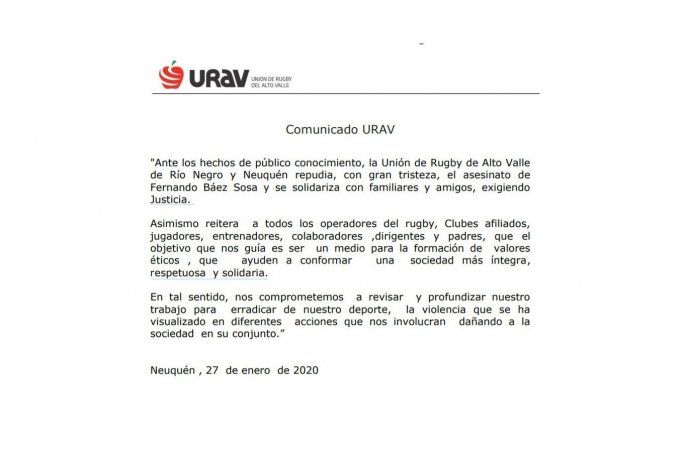 URAV
UNION DE RUGBY DEL ALTO VALLE

Comunicado URAV

"Ante los hechos de público conocimiento, la Unión de Rugby de Alto Valle de Río Negro y Neuquén repudia, con gran tristeza, el asesinato de Fernando Báez Sosa y se solidariza con familiares y amigos, exigiendo Justicia.

Asimismo reitera a todos los operadores del rugby, Clubes afiliados, jugadores, entrenadores, colaboradores ,dirigentes y padres, que el objetivo que nos guía es ser un medio para la formación de valores éticos , que ayuden a conformar una sociedad más íntegra, respetuosa y solidaria.

En tal sentido, nos comprometemos a revisar y profundizar nuestro trabajo para erradicar de nuestro deporte, la violencia que se ha visualizado en diferentes acciones que nos involucran dañando a la sociedad en su conjunto."

Neuquén , 27 de enero de 2020